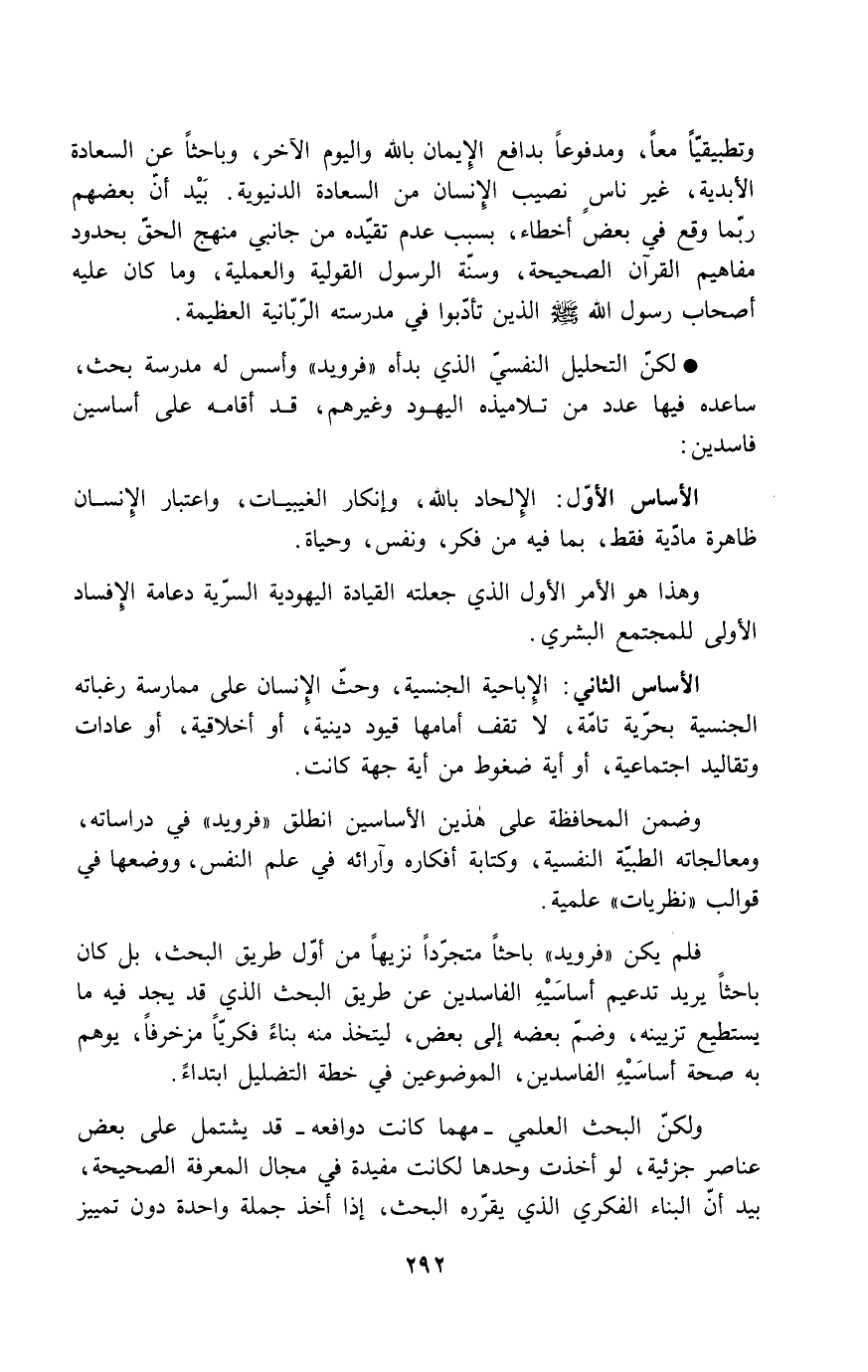 وتطبيقيّاً معاً، ومدفوعاً بدافع الإيمان بالله واليوم الآخر، وباحثاً عن السعادة الأبدية، غير ناسٍ نصيب الإنسان من السعادة الدنيوية. بَيْد أنّ بعضهم ربّما وقع في بعض أخطاء، بسبب عدم تقيّده من جانبي منهج الحقّ بحدود مفاهيم القرآن الصحيحة، وسنّة الرسول القولية والعملية، وما كان عليه أصحاب رسول الله ﷺ الذين تأدّبوا في مدرسته الرّبّانية العظيمة.

● لكنّ التحليل النفسيّ الذي بدأه «فرويد» وأسس له مدرسة بحث، ساعده فيها عدد من تلاميذه اليهود وغيرهم، قد أقامه على أساسين فاسدين:

الأساس الأوّل: الإلحاد بالله، وإنكار الغيبيات، واعتبار الإنسان ظاهرة مادّية فقط، بما فيه من فكر، ونفس، وحياة.

وهذا هو الأمر الأول الذي جعلته القيادة اليهودية السرّية دعامة الإفساد الأولى للمجتمع البشري.

الأساس الثاني: الإباحية الجنسية، وحثّ الإنسان على ممارسة رغباته الجنسية بحرّية تامّة، لا تقف أمامها قيود دينية، أو أخلاقية، أو عادات وتقاليد اجتماعية، أو أية ضغوط من أية جهة كانت.

وضمن المحافظة على هٰذين الأساسين انطلق «فرويد» في دراساته، ومعالجاته الطبيّة النفسية، وكتابة أفكاره وآرائه في علم النفس، ووضعها في قوالب «نظريات» علمية.

فلم يكن «فرويد» باحثاً متجرّداً نزيهاً من أوّل طريق البحث، بل كان باحثاً يريد تدعيم أساسَيْهِ الفاسدين عن طريق البحث الذي قد يجد فيه ما يستطيع تزيينه، وضمّ بعضه إلى بعض، ليتخذ منه بناءً فكريّاً مزخرفاً، يوهم به صحة أساسَيْهِ الفاسدين، الموضوعين في خطة التضليل ابتداءً.

ولكنّ البحث العلمي ـ مهما كانت دوافعه ـ قد يشتمل على بعض عناصر جزئية، لو أخذت وحدها لكانت مفيدة في مجال المعرفة الصحيحة، بيد أنّ البناء الفكري الذي يقرّره البحث، إذا أخذ جملة واحدة دون تمييز

٢٩٢